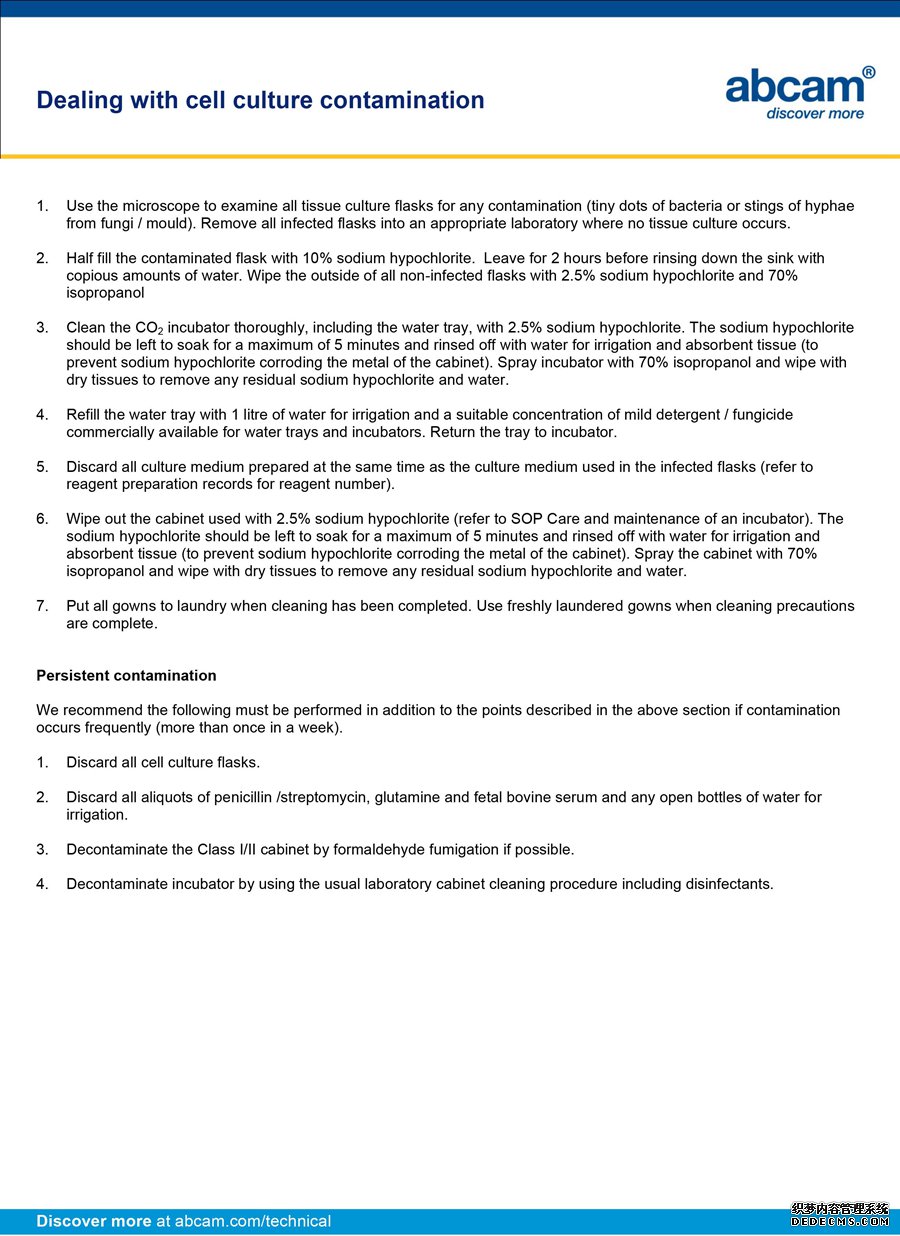 Dealing with cell culture contamination

abcam®
discover more

1. Use the microscope to examine all tissue culture flasks for any contamination (tiny dots of bacteria or stings of hyphae from fungi / mould). Remove all infected flasks into an appropriate laboratory where no tissue culture occurs.

2. Half fill the contaminated flask with 10% sodium hypochlorite. Leave for 2 hours before rinsing down the sink with copious amounts of water. Wipe the outside of all non-infected flasks with 2.5% sodium hypochlorite and 70% isopropanol

3. Clean the $CO_2$ incubator thoroughly, including the water tray, with 2.5% sodium hypochlorite. The sodium hypochlorite should be left to soak for a maximum of 5 minutes and rinsed off with water for irrigation and absorbent tissue (to prevent sodium hypochlorite corroding the metal of the cabinet). Spray incubator with 70% isopropanol and wipe with dry tissues to remove any residual sodium hypochlorite and water.

4. Refill the water tray with 1 litre of water for irrigation and a suitable concentration of mild detergent / fungicide commercially available for water trays and incubators. Return the tray to incubator.

5. Discard all culture medium prepared at the same time as the culture medium used in the infected flasks (refer to reagent preparation records for reagent number).

6. Wipe out the cabinet used with 2.5% sodium hypochlorite (refer to SOP Care and maintenance of an incubator). The sodium hypochlorite should be left to soak for a maximum of 5 minutes and rinsed off with water for irrigation and absorbent tissue (to prevent sodium hypochlorite corroding the metal of the cabinet). Spray the cabinet with 70% isopropanol and wipe with dry tissues to remove any residual sodium hypochlorite and water.

7. Put all gowns to laundry when cleaning has been completed. Use freshly laundered gowns when cleaning precautions are complete.

Persistent contamination

We recommend the following must be performed in addition to the points described in the above section if contamination occurs frequently (more than once in a week).

1. Discard all cell culture flasks.

2. Discard all aliquots of penicillin /streptomycin, glutamine and fetal bovine serum and any open bottles of water for irrigation.

3. Decontaminate the Class I/II cabinet by formaldehyde fumigation if possible.

4. Decontaminate incubator by using the usual laboratory cabinet cleaning procedure including disinfectants.

Discover more at abcam.com/technical

织梦内容管理系统
DEDECMS.COM